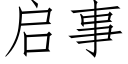 启事